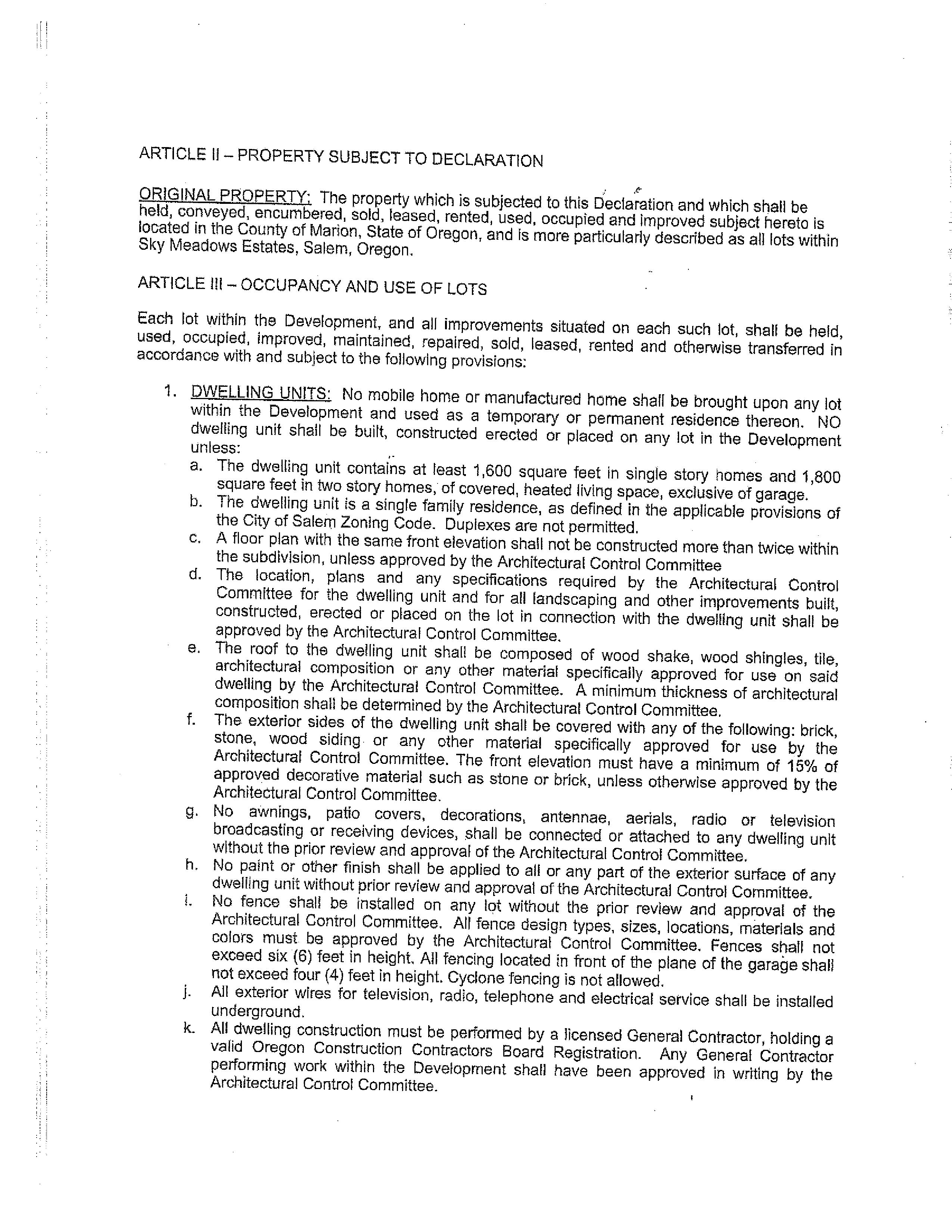 ARTICLE II – PROPERTY SUBJECT TO DECLARATION

ORIGINAL PROPERTY: The property which is subjected to this Declaration and which shall be held, conveyed, encumbered, sold, leased, rented, used, occupied and improved subject hereto is located in the County of Marion, State of Oregon, and is more particularly described as all lots within Sky Meadows Estates, Salem, Oregon.

ARTICLE III – OCCUPANCY AND USE OF LOTS

Each lot within the Development, and all improvements situated on each such lot, shall be held, used, occupied, improved, maintained, repaired, sold, leased, rented and otherwise transferred in accordance with and subject to the following provisions:

1. DWELLING UNITS: No mobile home or manufactured home shall be brought upon any lot within the Development and used as a temporary or permanent residence thereon. NO dwelling unit shall be built, constructed erected or placed on any lot in the Development unless:
a. The dwelling unit contains at least 1,600 square feet in single story homes and 1,800 square feet in two story homes, of covered, heated living space, exclusive of garage.
b. The dwelling unit is a single family residence, as defined in the applicable provisions of the City of Salem Zoning Code. Duplexes are not permitted.
c. A floor plan with the same front elevation shall not be constructed more than twice within the subdivision, unless approved by the Architectural Control Committee
d. The location, plans and any specifications required by the Architectural Control Committee for the dwelling unit and for all landscaping and other improvements built, constructed, erected or placed on the lot in connection with the dwelling unit shall be approved by the Architectural Control Committee.
e. The roof to the dwelling unit shall be composed of wood shake, wood shingles, tile, architectural composition or any other material specifically approved for use on said dwelling by the Architectural Control Committee. A minimum thickness of architectural composition shall be determined by the Architectural Control Committee.
f. The exterior sides of the dwelling unit shall be covered with any of the following: brick, stone, wood siding or any other material specifically approved for use by the Architectural Control Committee. The front elevation must have a minimum of 15% of approved decorative material such as stone or brick, unless otherwise approved by the Architectural Control Committee.
g. No awnings, patio covers, decorations, antennae, aerials, radio or television broadcasting or receiving devices, shall be connected or attached to any dwelling unit without the prior review and approval of the Architectural Control Committee.
h. No paint or other finish shall be applied to all or any part of the exterior surface of any dwelling unit without prior review and approval of the Architectural Control Committee.
i. No fence shall be installed on any lot without the prior review and approval of the Architectural Control Committee. All fence design types, sizes, locations, materials and colors must be approved by the Architectural Control Committee. Fences shall not exceed six (6) feet in height. All fencing located in front of the plane of the garage shall not exceed four (4) feet in height. Cyclone fencing is not allowed.
j. All exterior wires for television, radio, telephone and electrical service shall be installed underground.
k. All dwelling construction must be performed by a licensed General Contractor, holding a valid Oregon Construction Contractors Board Registration. Any General Contractor performing work within the Development shall have been approved in writing by the Architectural Control Committee.